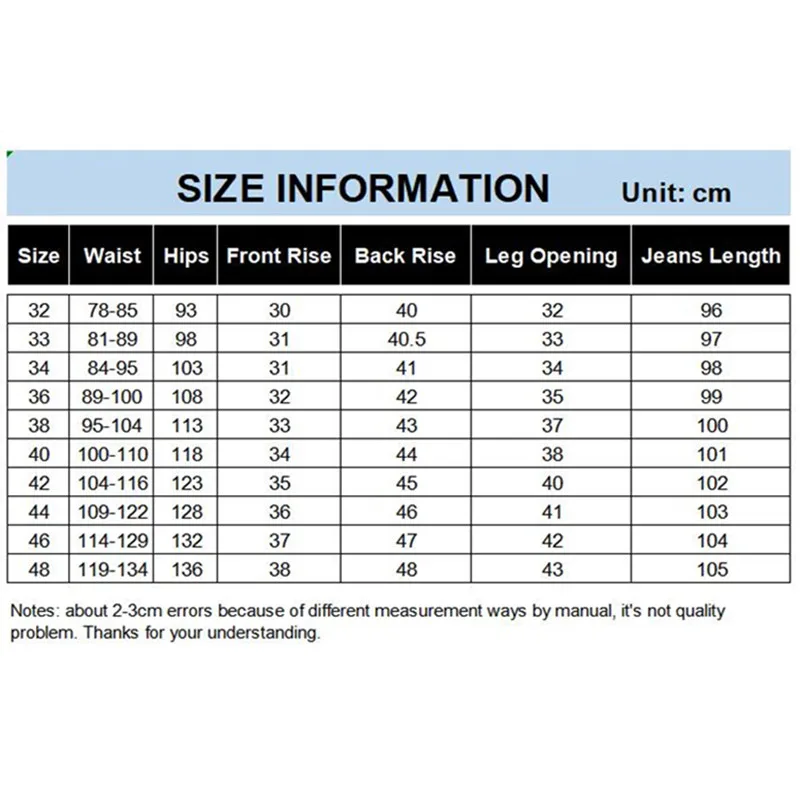 SIZE INFORMATION Unit: cm

| Size | Waist | Hips | Front Rise | Back Rise | Leg Opening | Jeans Length |
|---|---|---|---|---|---|---|
| 32 | 78-85 | 93 | 30 | 40 | 32 | 96 |
| 33 | 81-89 | 98 | 31 | 40.5 | 33 | 97 |
| 34 | 84-95 | 103 | 31 | 41 | 34 | 98 |
| 36 | 89-100 | 108 | 32 | 42 | 35 | 99 |
| 38 | 95-104 | 113 | 33 | 43 | 37 | 100 |
| 40 | 100-110 | 118 | 34 | 44 | 38 | 101 |
| 42 | 104-116 | 123 | 35 | 45 | 40 | 102 |
| 44 | 109-122 | 128 | 36 | 46 | 41 | 103 |
| 46 | 114-129 | 132 | 37 | 47 | 42 | 104 |
| 48 | 119-134 | 136 | 38 | 48 | 43 | 105 |

Notes: about 2-3cm errors because of different measurement ways by manual, it's not quality problem. Thanks for your understanding.